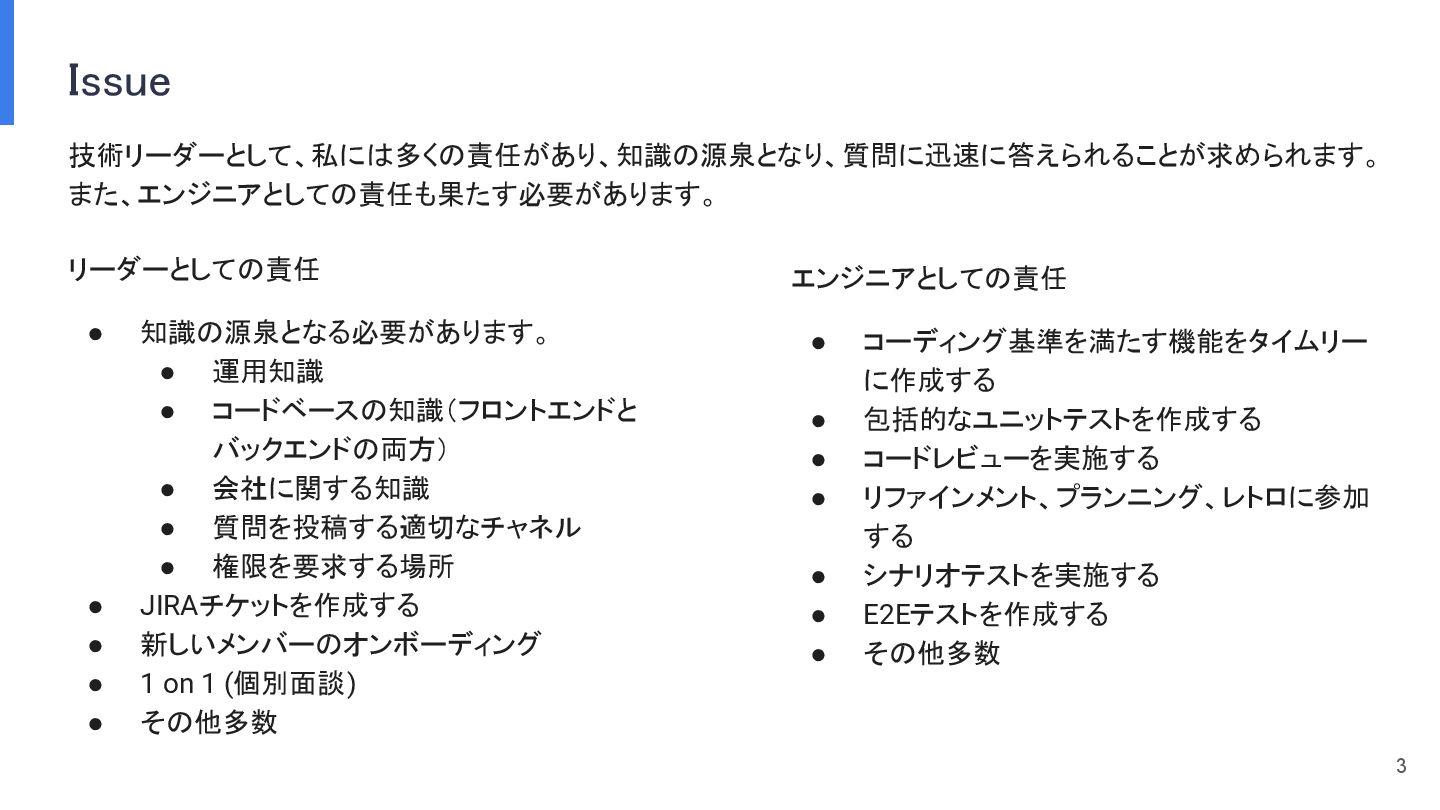 Issue

技術リーダーとして、私には多くの責任があり、知識の源泉となり、質問に迅速に答えられることが求められます。また、エンジニアとしての責任も果たす必要があります。

リーダーとしての責任

• 知識の源泉となる必要があります。
• 運用知識
• コードベースの知識（フロントエンドとバックエンドの両方）
• 会社に関する知識
• 質問を投稿する適切なチャネル
• 権限を要求する場所
• JIRAチケットを作成する
• 新しいメンバーのオンボーディング
• 1 on 1 (個別面談)
• その他多数

エンジニアとしての責任

• コーディング基準を満たす機能をタイムリーに作成する
• 包括的なユニットテストを作成する
• コードレビューを実施する
• リファインメント、プランニング、レトロに参加する
• シナリオテストを実施する
• E2Eテストを作成する
• その他多数

3